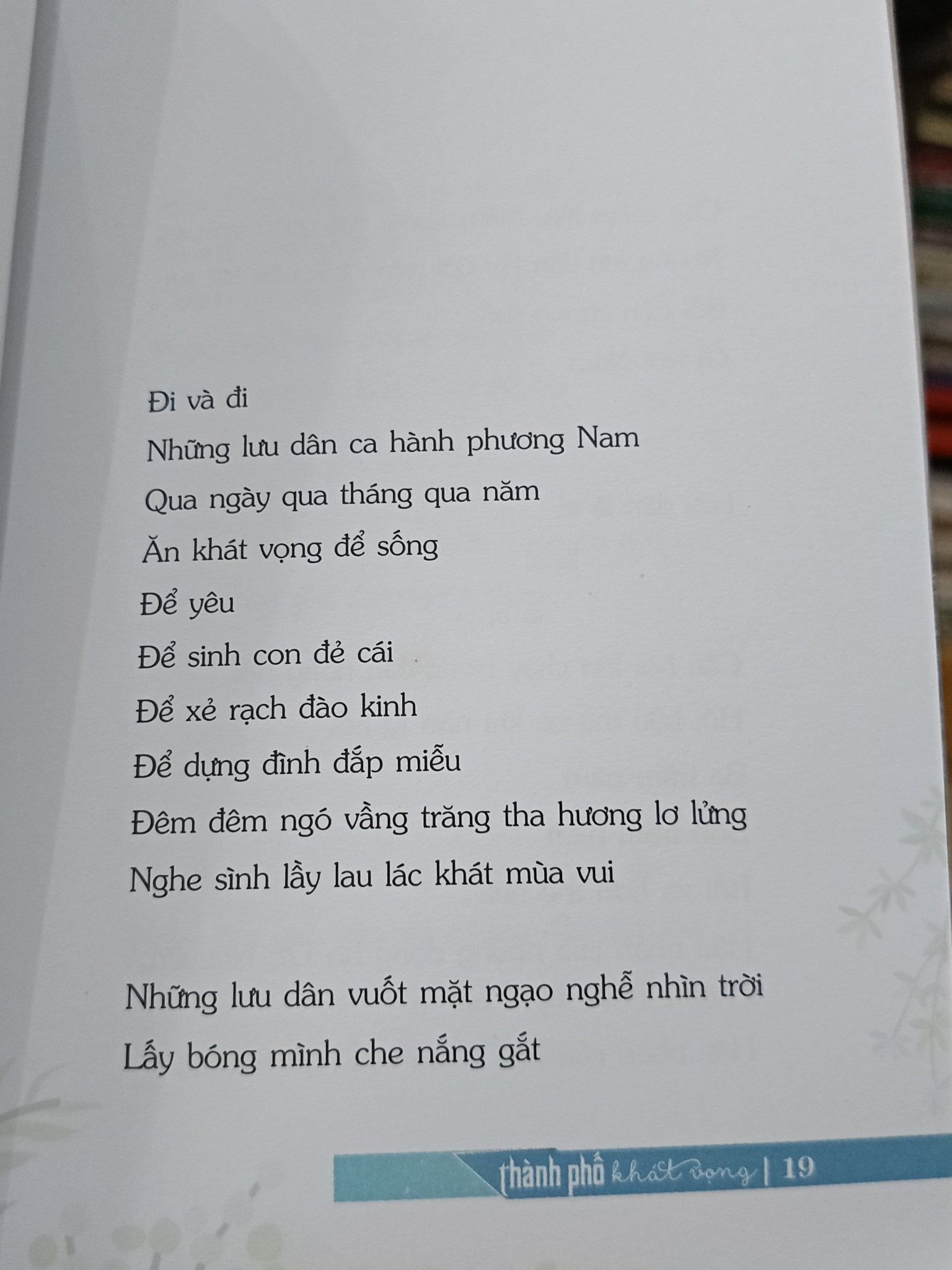 Đi và đi
Những lưu dân ca hành phương Nam
Qua ngày qua tháng qua năm
Ăn khát vọng để sống
Để yêu
Để sinh con đẻ cái
Để xẻ rạch đào kinh
Để dựng đình đắp miễu
Đêm đêm ngó vầng trăng tha hương lơ lửng
Nghe sình lầy lau lác khát mùa vui

Những lưu dân vuốt mặt ngạo nghễ nhìn trời
Lấy bóng mình che nắng gắt

thành phố khát vọng | 19